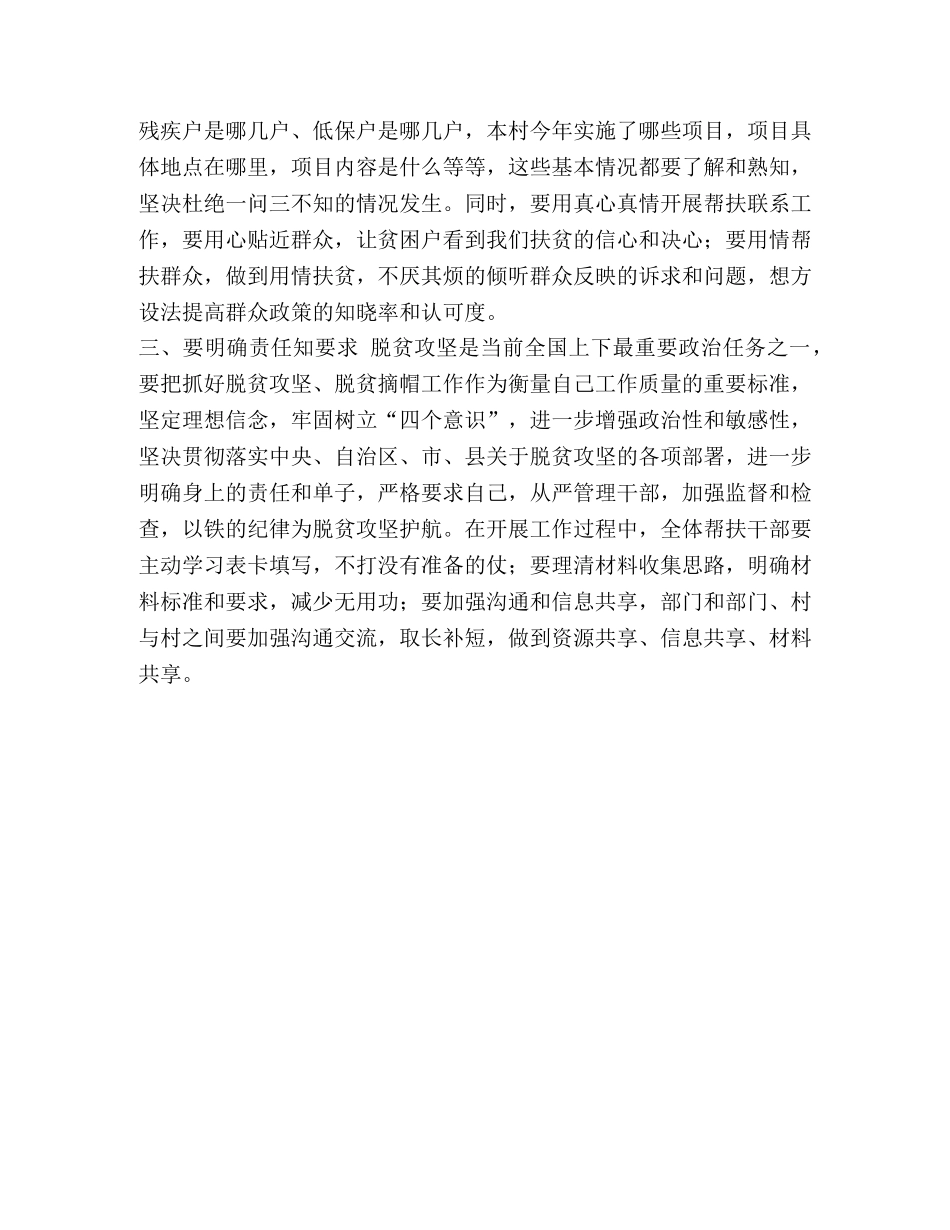 残疾户是哪几户、低保户是哪几户，本村今年实施了哪些项目，项目具体地点在哪里，项目内容是什么等等，这些基本情况都要了解和熟知，坚决杜绝一问三不知的情况发生。同时，要用真心真情开展帮扶联系工作，要用心贴近群众，让贫困户看到我们扶贫的信心和决心；要用情帮扶群众，做到用情扶贫，不厌其烦的倾听群众反映的诉求和问题，想方设法提高群众政策的知晓率和认可度。

三、要明确责任知要求 脱贫攻坚是当前全国上下最重要政治任务之一，要把抓好脱贫攻坚、脱贫摘帽工作作为衡量自己工作质量的重要标准，坚定理想信念，牢固树立“四个意识”，进一步增强政治性和敏感性，坚决贯彻落实中央、自治区、市、县关于脱贫攻坚的各项部署，进一步明确身上的责任和单子，严格要求自己，从严管理干部，加强监督和检查，以铁的纪律为脱贫攻坚护航。在开展工作过程中，全体帮扶干部要主动学习表卡填写，不打没有准备的仗；要理清材料收集思路，明确材料标准和要求，减少无用功；要加强沟通和信息共享，部门和部门、村与村之间要加强沟通交流，取长补短，做到资源共享、信息共享、材料共享。